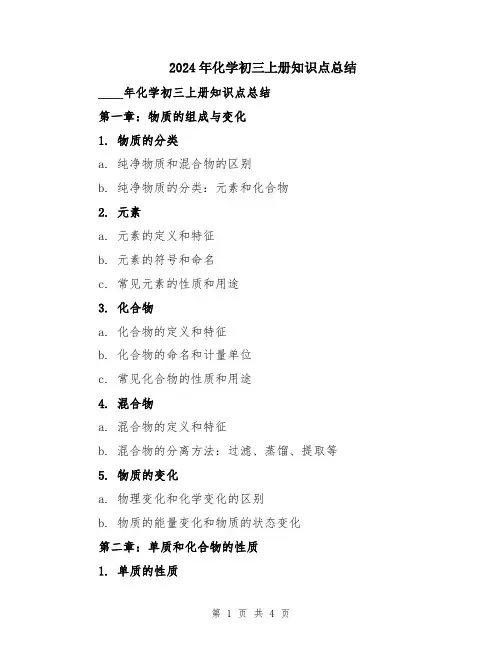 2024年化学初三上册知识点总结

____年化学初三上册知识点总结

第一章：物质的组成与变化

1. 物质的分类

a. 纯净物质和混合物的区别

b. 纯净物质的分类：元素和化合物

2. 元素

a. 元素的定义和特征

b. 元素的符号和命名

c. 常见元素的性质和用途

3. 化合物

a. 化合物的定义和特征

b. 化合物的命名和计量单位

c. 常见化合物的性质和用途

4. 混合物

a. 混合物的定义和特征

b. 混合物的分离方法：过滤、蒸馏、提取等

5. 物质的变化

a. 物理变化和化学变化的区别

b. 物质的能量变化和物质的状态变化

第二章：单质和化合物的性质

1. 单质的性质

第 1 页 共 4 页